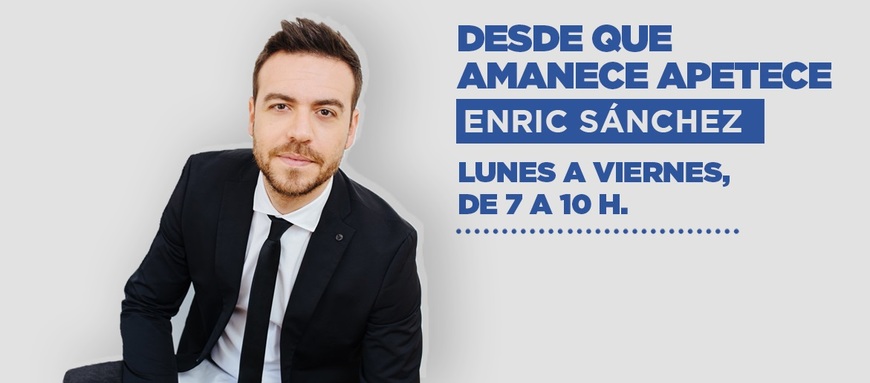 DESDE QUE AMANECE APETECE

ENRIC SÁNCHEZ

LUNES A VIERNES, DE 7 A 10 H.